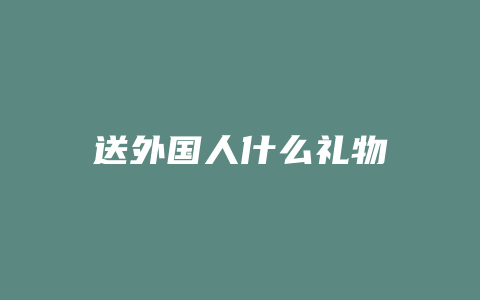 送外国人什么礼物